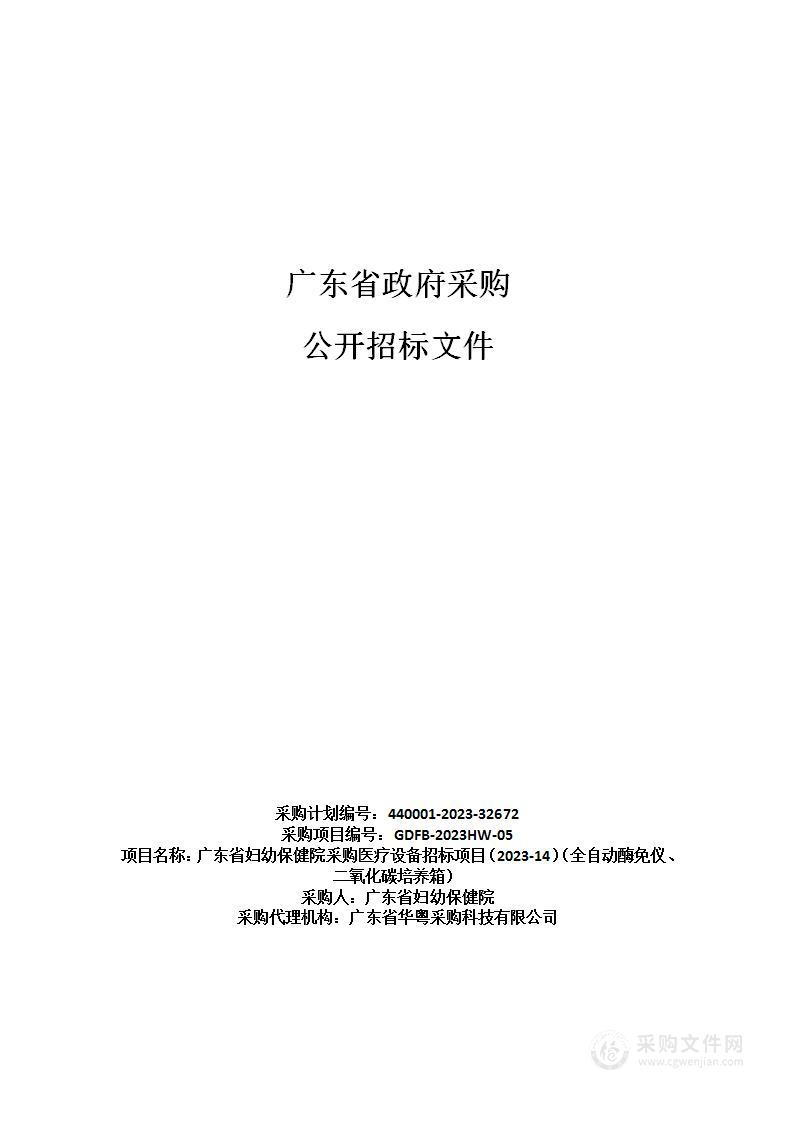 广东省政府采购

公开招标文件

采购计划编号：440001-2023-32672
采购项目编号：GDFB-2023HW-05
项目名称：广东省妇幼保健院采购医疗设备招标项目（2023-14）（全自动酶免仪、二氧化碳培养箱）
采购人：广东省妇幼保健院
采购代理机构：广东省华粤采购科技有限公司

采购文件网
www.cgwenjian.com